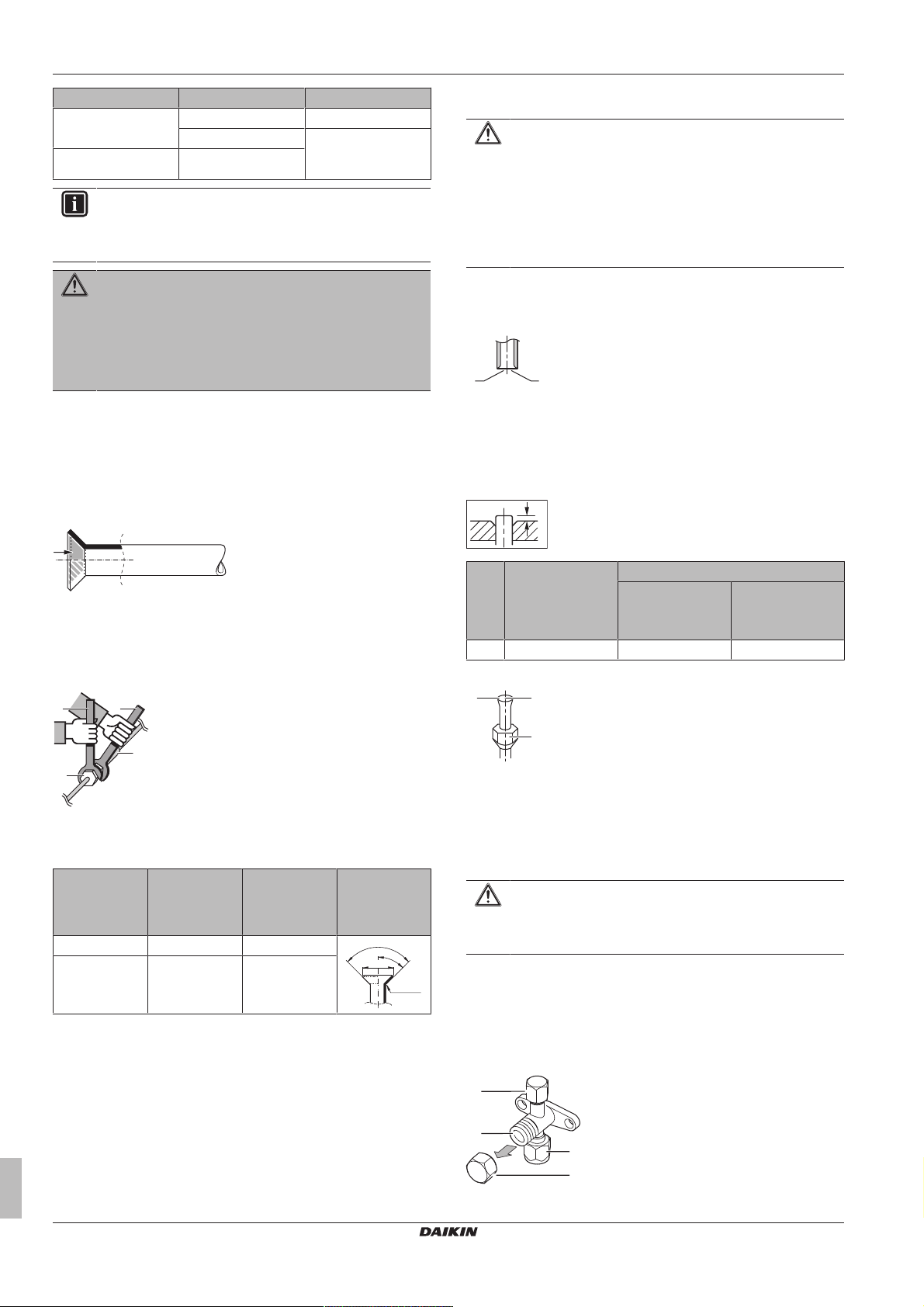 DAIKIN